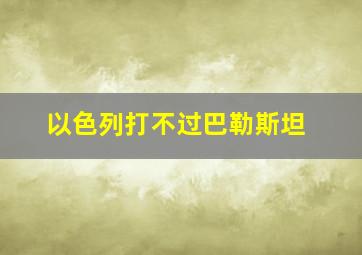 以色列打不过巴勒斯坦